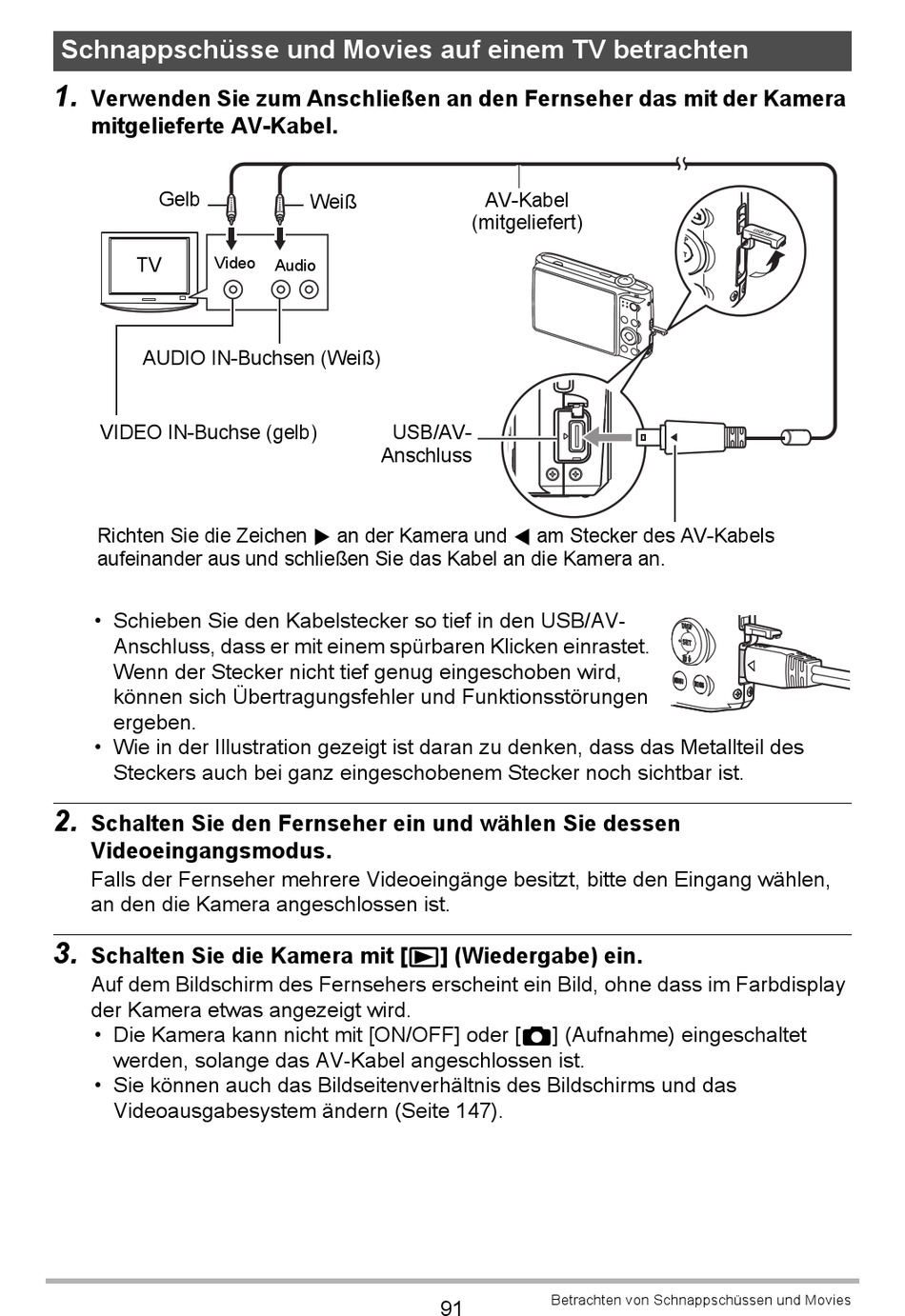 Schnappschüsse und Movies auf einem TV betrachten

1. Verwenden Sie zum Anschließen an den Fernseher das mit der Kamera mitgelieferte AV-Kabel.

Gelb

Weiß

AV-Kabel (mitgeliefert)

TV

Video

Audio

AUDIO IN-Buchsen (Weiß)

VIDEO IN-Buchse (gelb)

USB/AV-Anschluss

Richten Sie die Zeichen ▶ an der Kamera und ◀ am Stecker des AV-Kabels aufeinander aus und schließen Sie das Kabel an die Kamera an.

• Schieben Sie den Kabelstecker so tief in den USB/AV-Anschluss, dass er mit einem spürbaren Klicken einrastet. Wenn der Stecker nicht tief genug eingeschoben wird, können sich Übertragungsfehler und Funktionsstörungen ergeben.
• Wie in der Illustration gezeigt ist daran zu denken, dass das Metallteil des Steckers auch bei ganz eingeschobenem Stecker noch sichtbar ist.

2. Schalten Sie den Fernseher ein und wählen Sie dessen Videoeingangsmodus.
Falls der Fernseher mehrere Videoeingänge besitzt, bitte den Eingang wählen, an den die Kamera angeschlossen ist.

3. Schalten Sie die Kamera mit [▶] (Wiedergabe) ein.
Auf dem Bildschirm des Fernsehers erscheint ein Bild, ohne dass im Farbdisplay der Kamera etwas angezeigt wird.
• Die Kamera kann nicht mit [ON/OFF] oder [📷] (Aufnahme) eingeschaltet werden, solange das AV-Kabel angeschlossen ist.
• Sie können auch das Bildseitenverhältnis des Bildschirms und das Videoausgabesystem ändern (Seite 147).

91

Betrachten von Schnappschüssen und Movies